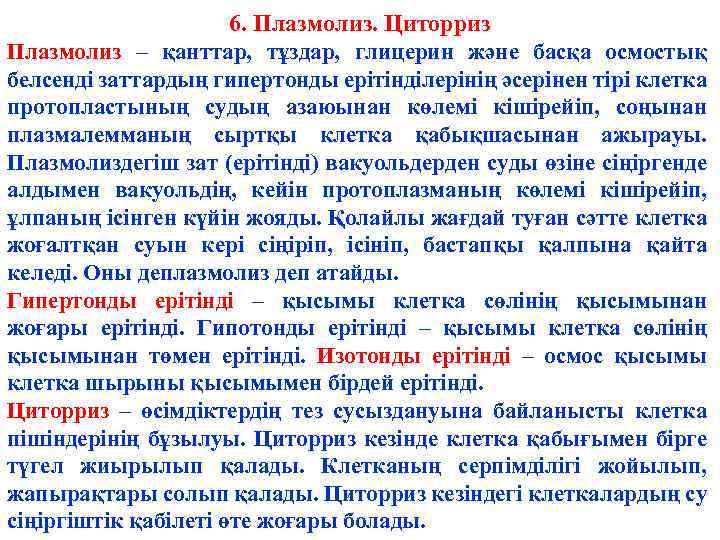 6. Плазмолиз. Циторриз

Плазмолиз – қанттар, тұздар, глицерин және басқа осмостық белсенді заттардың гипертонды ерітінділерінің әсерінен тірі клетка протопластының судың азаюынан көлемі кішірейіп, соңынан плазмалемманың сыртқы клетка қабықшасынан ажырауы. Плазмолиздегіш зат (ерітінді) вакуольдерден суды өзіне сіңіргенде алдымен вакуольдің, кейін протоплазманың көлемі кішірейіп, ұлпаның ісінген күйін жояды. Қолайлы жағдай туған сәтте клетка жоғалтқан суын кері сіңіріп, ісініп, бастапқы қалпына қайта келеді. Оны деплазмолиз деп атайды.

Гипертонды ерітінді – қысымы клетка сөлінің қысымынан жоғары ерітінді. Гипотонды ерітінді – қысымы клетка сөлінің қысымынан төмен ерітінді. Изотонды ерітінді – осмос қысымы клетка шырыны қысымымен бірдей ерітінді.

Циторриз – өсімдіктердің тез сусыздануына байланысты клетка пішіндерінің бұзылуы. Циторриз кезінде клетка қабығымен бірге түгел жиырылып қалады. Клетканың серпімділігі жойылып, жапырақтары солып қалады. Циторриз кезіндегі клеткалардың су сіңіргіштік қабілеті өте жоғары болады.